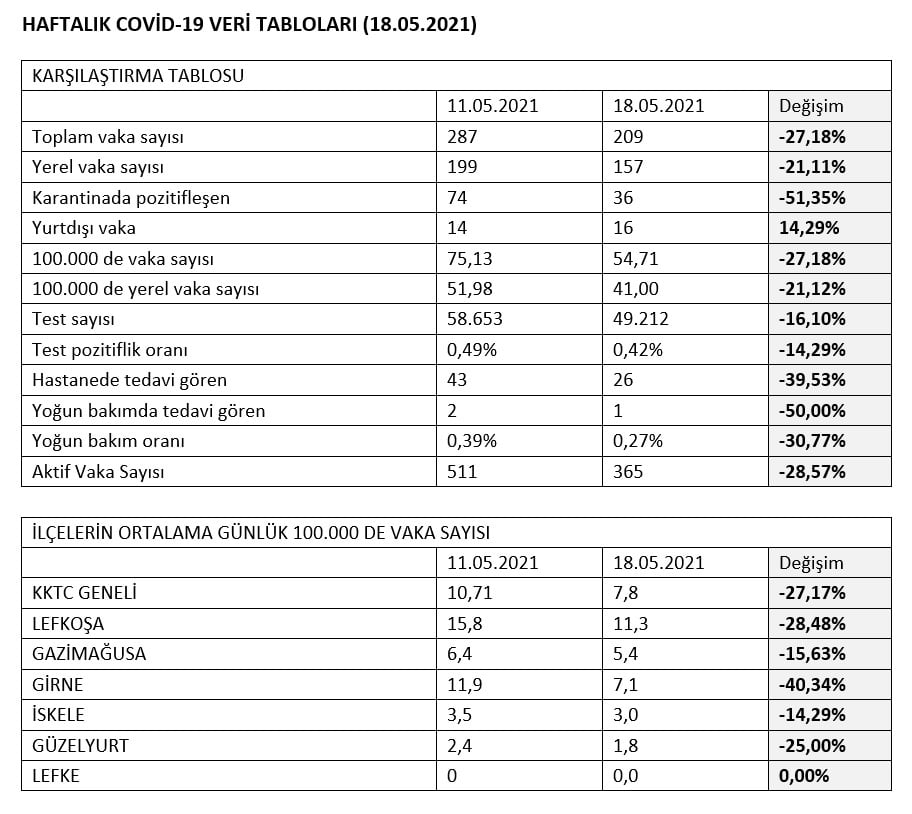 HAFTALIK COVİD-19 VERİ TABLOLARI (18.05.2021)

| KARŞILAŞTIRMA TABLOSU | | | |
|---|---|---|---|
| | 11.05.2021 | 18.05.2021 | Değişim |
| Toplam vaka sayısı | 287 | 209 | -27,18% |
| Yerel vaka sayısı | 199 | 157 | -21,11% |
| Karantinada pozitifleşen | 74 | 36 | -51,35% |
| Yurtdışı vaka | 14 | 16 | 14,29% |
| 100.000 de vaka sayısı | 75,13 | 54,71 | -27,18% |
| 100.000 de yerel vaka sayısı | 51,98 | 41,00 | -21,12% |
| Test sayısı | 58.653 | 49.212 | -16,10% |
| Test pozitiflik oranı | 0,49% | 0,42% | -14,29% |
| Hastanede tedavi gören | 43 | 26 | -39,53% |
| Yoğun bakımda tedavi gören | 2 | 1 | -50,00% |
| Yoğun bakım oranı | 0,39% | 0,27% | -30,77% |
| Aktif Vaka Sayısı | 511 | 365 | -28,57% |

| İLÇELERİN ORTALAMA GÜNLÜK 100.000 DE VAKA SAYISI | | | |
|---|---|---|---|
| | 11.05.2021 | 18.05.2021 | Değişim |
| KKTC GENELİ | 10,71 | 7,8 | -27,17% |
| LEFKOŞA | 15,8 | 11,3 | -28,48% |
| GAZİMAĞUSA | 6,4 | 5,4 | -15,63% |
| GİRNE | 11,9 | 7,1 | -40,34% |
| İSKELE | 3,5 | 3,0 | -14,29% |
| GÜZELYURT | 2,4 | 1,8 | -25,00% |
| LEFKE | 0 | 0,0 | 0,00% |